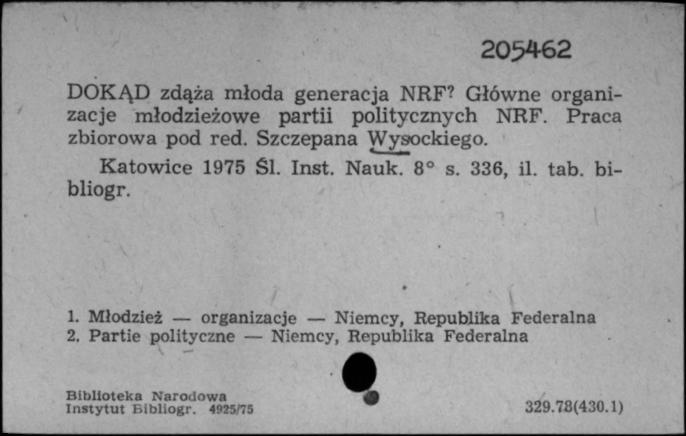 205462

DOKĄD zdąża młoda generacja NRF? Główne organizacje młodzieżowe partii politycznych NRF. Praca zbiorowa pod red. Szczepana Wysockiego.

Katowice 1975 Śl. Inst. Nauk. 8° s. 336, il. tab. bibliogr.

1. Młodzież — organizacje — Niemcy, Republika Federalna
2. Partie polityczne — Niemcy, Republika Federalna

Biblioteka Narodowa
Instytut Bibliogr. 4925/75

329.78(430.1)